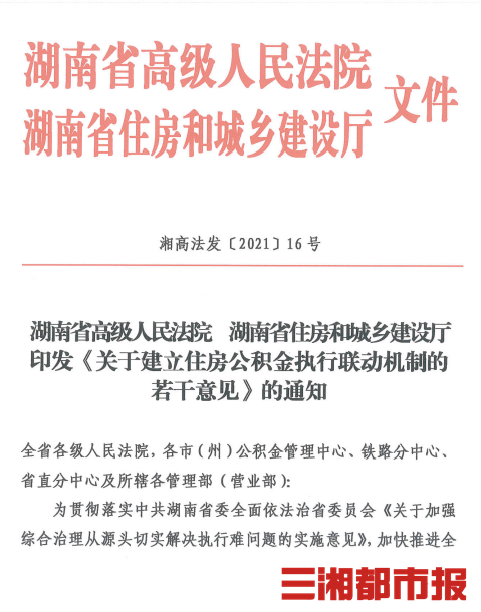 湖南省高级人民法院
湖南省住房和城乡建设厅
文件

湘高法发〔2021〕16号

湖南省高级人民法院　湖南省住房和城乡建设厅
印发《关于建立住房公积金执行联动机制的若干意见》的通知

全省各级人民法院，各市（州）公积金管理中心、铁路分中心、省直分中心及所辖各管理部（营业部）：

为贯彻落实中共湖南省委全面依法治省委员会《关于加强综合治理从源头切实解决执行难问题的实施意见》，加快推进全

三湘都市报